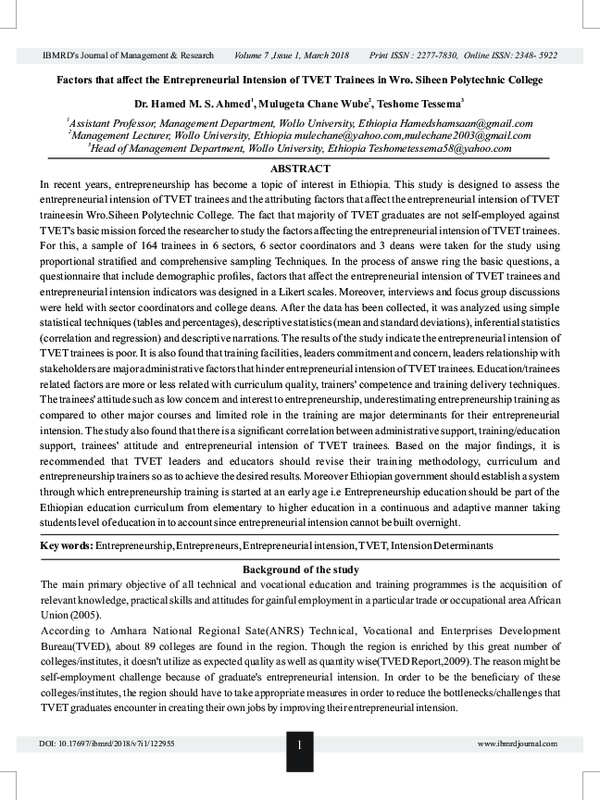 IBMRD's Journal of Management & Research Volume 7 ,Issue 1, March 2018 Print ISSN : 2277-7830, Online ISSN: 2348- 5922

Factors that affect the Entrepreneurial Intension of TVET Trainees in Wro. Siheen Polytechnic College

Dr. Hamed M. S. Ahmed$^{1}$, Mulugeta Chane Wube$^{2}$, Teshome Tessema$^{3}$

$^{1}$Assistant Professor, Management Department, Wollo University, Ethiopia Hamedshamsaan@gmail.com
$^{2}$Management Lecturer, Wollo University, Ethiopia mulechane@yahoo.com,mulechane2003@gmail.com
$^{3}$Head of Management Department, Wollo University, Ethiopia Teshometessema58@yahoo.com

ABSTRACT

In recent years, entrepreneurship has become a topic of interest in Ethiopia. This study is designed to assess the entrepreneurial intension of TVET trainees and the attributing factors that affect the entrepreneurial intension of TVET traineesin Wro.Siheen Polytechnic College. The fact that majority of TVET graduates are not self-employed against TVET's basic mission forced the researcher to study the factors affecting the entrepreneurial intension of TVET trainees. For this, a sample of 164 trainees in 6 sectors, 6 sector coordinators and 3 deans were taken for the study using proportional stratified and comprehensive sampling Techniques. In the process of answe ring the basic questions, a questionnaire that include demographic profiles, factors that affect the entrepreneurial intension of TVET trainees and entrepreneurial intension indicators was designed in a Likert scales. Moreover, interviews and focus group discussions were held with sector coordinators and college deans. After the data has been collected, it was analyzed using simple statistical techniques (tables and percentages), descriptive statistics (mean and standard deviations), inferential statistics (correlation and regression) and descriptive narrations. The results of the study indicate the entrepreneurial intension of TVET trainees is poor. It is also found that training facilities, leaders commitment and concern, leaders relationship with stakeholders are major administrative factors that hinder entrepreneurial intension of TVET trainees. Education/trainees related factors are more or less related with curriculum quality, trainers' competence and training delivery techniques. The trainees' attitude such as low concern and interest to entrepreneurship, underestimating entrepreneurship training as compared to other major courses and limited role in the training are major determinants for their entrepreneurial intension. The study also found that there is a significant correlation between administrative support, training/education support, trainees' attitude and entrepreneurial intension of TVET trainees. Based on the major findings, it is recommended that TVET leaders and educators should revise their training methodology, curriculum and entrepreneurship trainers so as to achieve the desired results. Moreover Ethiopian government should establish a system through which entrepreneurship training is started at an early age i.e Entrepreneurship education should be part of the Ethiopian education curriculum from elementary to higher education in a continuous and adaptive manner taking students level of education in to account since entrepreneurial intension cannot be built overnight.

Key words: Entrepreneurship, Entrepreneurs, Entrepreneurial intension, TVET, Intension Determinants

Background of the study

The main primary objective of all technical and vocational education and training programmes is the acquisition of relevant knowledge, practical skills and attitudes for gainful employment in a particular trade or occupational area African Union (2005).

According to Amhara National Regional Sate(ANRS) Technical, Vocational and Enterprises Development Bureau(TVED), about 89 colleges are found in the region. Though the region is enriched by this great number of colleges/institutes, it doesn't utilize as expected quality as well as quantity wise(TVED Report,2009). The reason might be self-employment challenge because of graduate's entrepreneurial intension. In order to be the beneficiary of these colleges/institutes, the region should have to take appropriate measures in order to reduce the bottlenecks/challenges that TVET graduates encounter in creating their own jobs by improving their entrepreneurial intension.

DOI: 10.17697/ibmrd/2018/v7i1/122955

1

www.ibmrdjournal.com